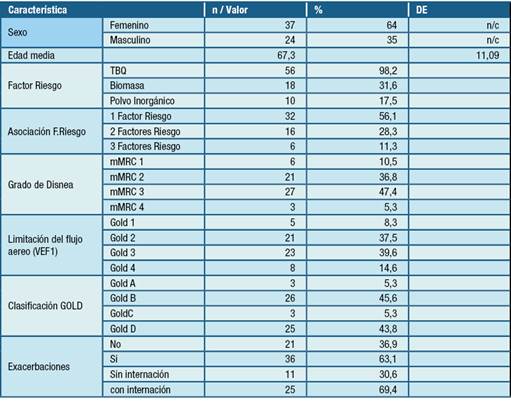 | Característica | | n / Valor | % | DE |
|---|---|---|---|---|
| Sexo | Femenino | 37 | 64 | n/c |
| | Masculino | 24 | 35 | n/c |
| Edad media | | 67,3 | | 11,09 |
| Factor Riesgo | TBQ | 56 | 98,2 | |
| | Biomasa | 18 | 31,6 | |
| | Polvo Inorgánico | 10 | 17,5 | |
| Asociación F.Riesgo | 1 Factor Riesgo | 32 | 56,1 | |
| | 2 Factores Riesgo | 16 | 28,3 | |
| | 3 Factores Riesgo | 6 | 11,3 | |
| Grado de Disnea | mMRC 1 | 6 | 10,5 | |
| | mMRC 2 | 21 | 36,8 | |
| | mMRC 3 | 27 | 47,4 | |
| | mMRC 4 | 3 | 5,3 | |
| Limitación del flujo aereo (VEF1) | Gold 1 | 5 | 8,3 | |
| | Gold 2 | 21 | 37,5 | |
| | Gold 3 | 23 | 39,6 | |
| | Gold 4 | 8 | 14,6 | |
| Clasificación GOLD | Gold A | 3 | 5,3 | |
| | Gold B | 26 | 45,6 | |
| | GoldC | 3 | 5,3 | |
| | Gold D | 25 | 43,8 | |
| Exacerbaciones | No | 21 | 36,9 | |
| | Sí | 36 | 63,1 | |
| | Sin internación | 11 | 30,6 | |
| | con internación | 25 | 69,4 | |